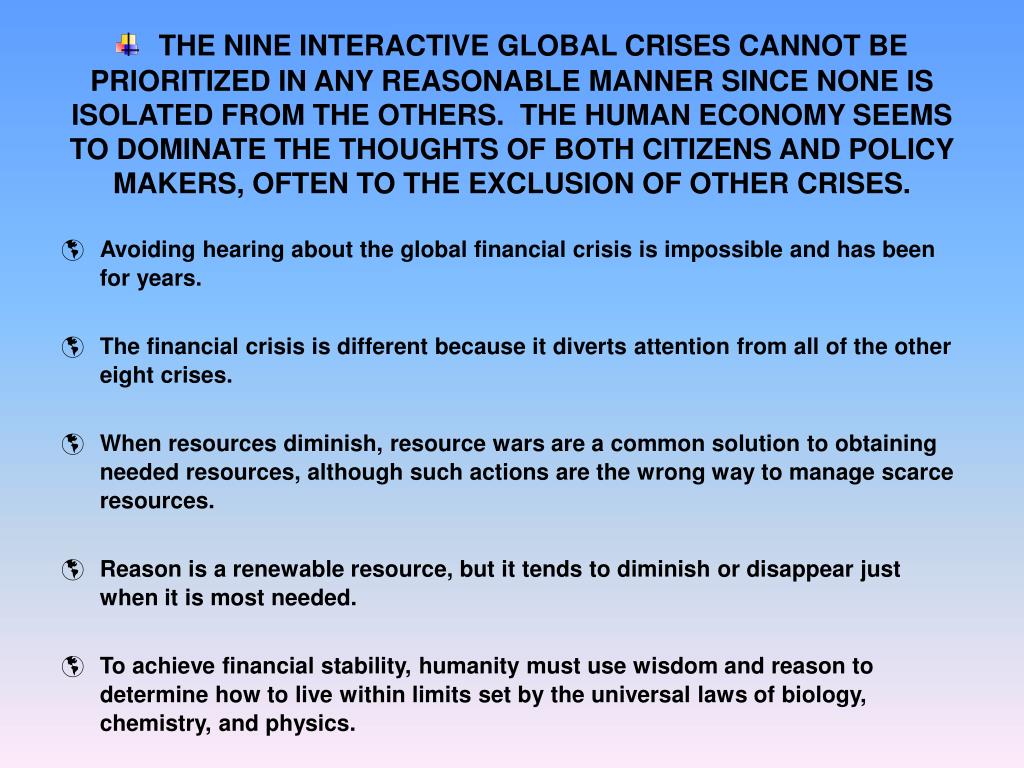 THE NINE INTERACTIVE GLOBAL CRISES CANNOT BE PRIORITIZED IN ANY REASONABLE MANNER SINCE NONE IS ISOLATED FROM THE OTHERS.  THE HUMAN ECONOMY SEEMS TO DOMINATE THE THOUGHTS OF BOTH CITIZENS AND POLICY MAKERS, OFTEN TO THE EXCLUSION OF OTHER CRISES.

Avoiding hearing about the global financial crisis is impossible and has been for years.

The financial crisis is different because it diverts attention from all of the other eight crises.

When resources diminish, resource wars are a common solution to obtaining needed resources, although such actions are the wrong way to manage scarce resources.

Reason is a renewable resource, but it tends to diminish or disappear just when it is most needed.

To achieve financial stability, humanity must use wisdom and reason to determine how to live within limits set by the universal laws of biology, chemistry, and physics.